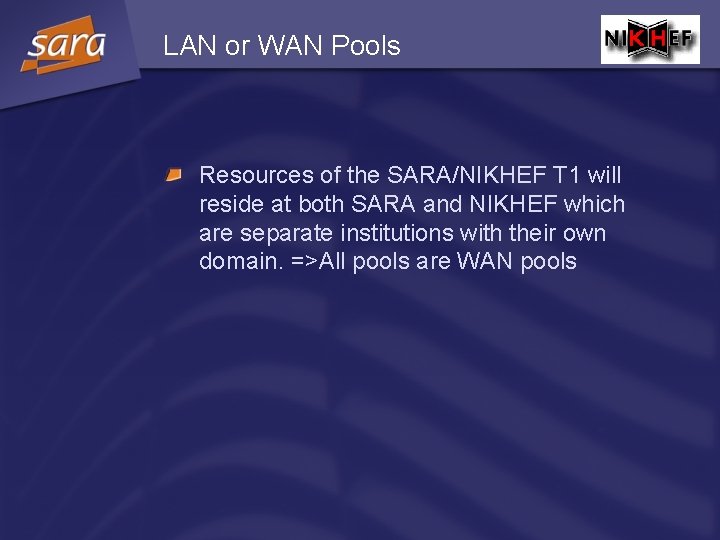 sara

LAN or WAN Pools

NIKHEF

Resources of the SARA/NIKHEF T1 will reside at both SARA and NIKHEF which are separate institutions with their own domain. =>All pools are WAN pools